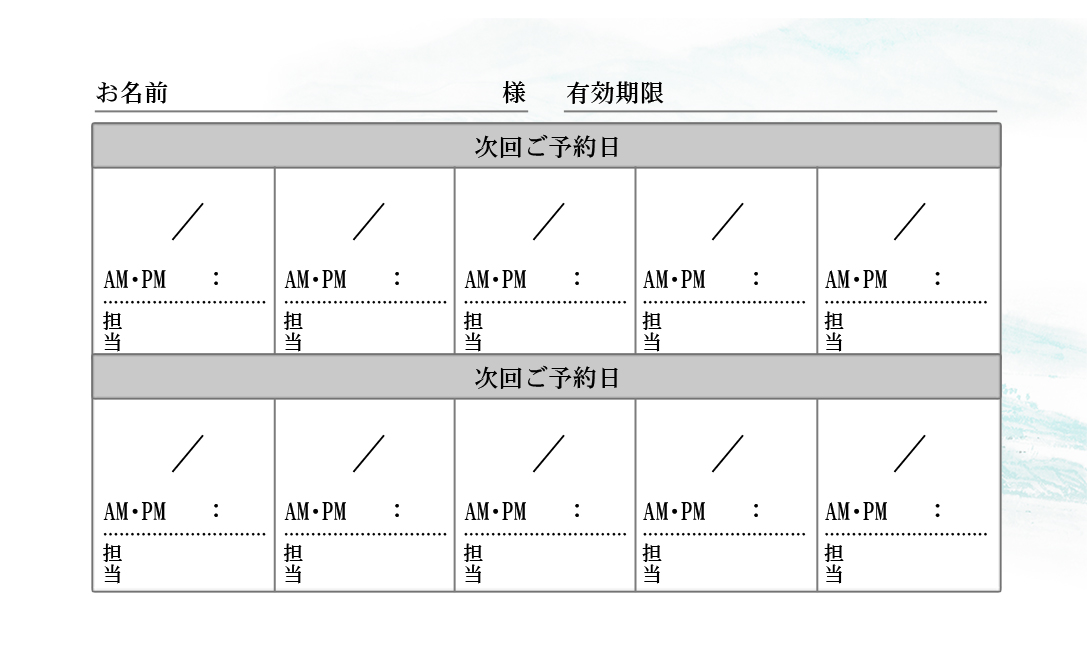 お名前　様　有効期限

| 次回ご予約日 | | | | |
|---|---|---|---|---|
| ／ AM・PM : 担当 | ／ AM・PM : 担当 | ／ AM・PM : 担当 | ／ AM・PM : 担当 | ／ AM・PM : 担当 |

| 次回ご予約日 | | | | |
|---|---|---|---|---|
| ／ AM・PM : 担当 | ／ AM・PM : 担当 | ／ AM・PM : 担当 | ／ AM・PM : 担当 | ／ AM・PM : 担当 |